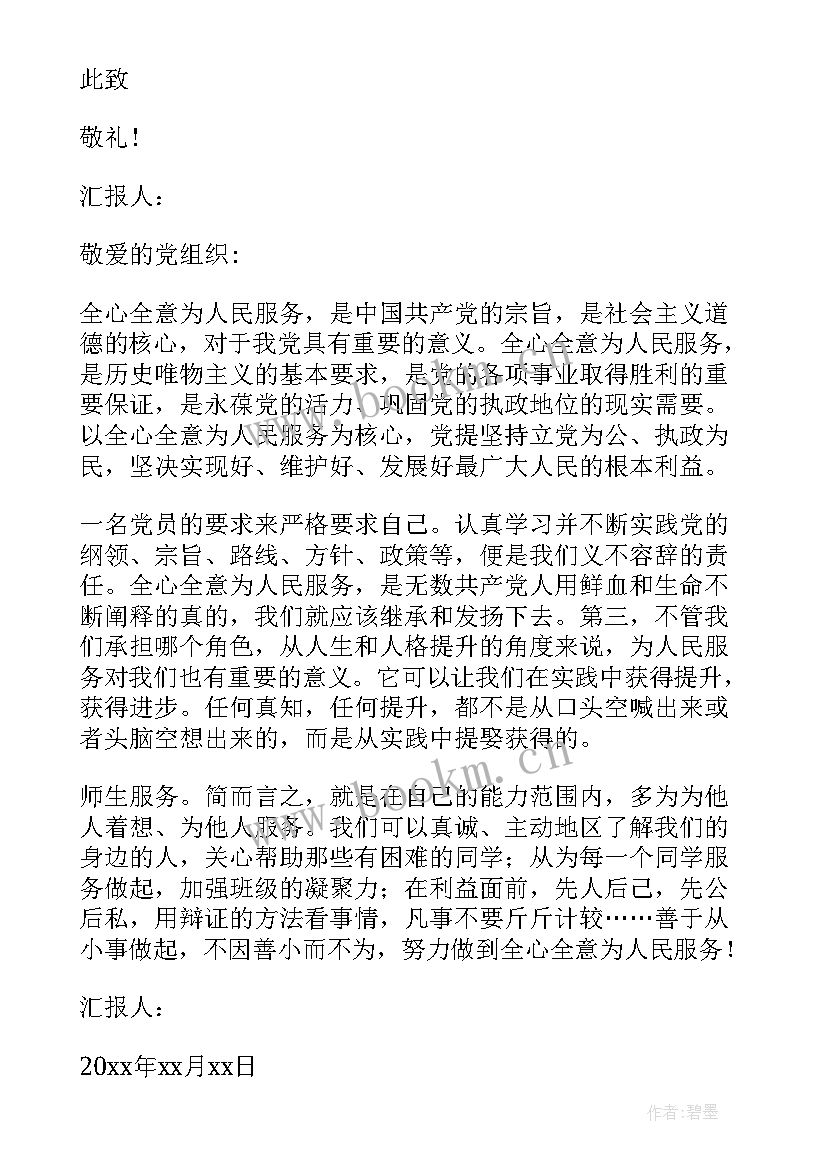 此致

敬礼！

汇报人：

敬爱的党组织：

全心全意为人民服务，是中国共产党的宗旨，是社会主义道德的核心，对于我党具有重要的意义。全心全意为人民服务，是历史唯物主义的基本要求，是党的各项事业取得胜利的重要保证，是永葆党的活力、巩固党的执政地位的现实需要。以全心全意为人民服务为核心，党提坚持立党为公、执政为民，坚决实现好、维护好、发展好最广大人民的根本利益。

一名党员的要求来严格要求自己。认真学习并不断实践党的纲领、宗旨、路线、方针、政策等，便是我们义不容辞的责任。全心全意为人民服务，是无数共产党人用鲜血和生命不断阐释的真的，我们就应该继承和发扬下去。第三，不管我们承担哪个角色，从人生和人格提升的角度来说，为人民服务对我们也有重要的意义。它可以让我们在实践中获得提升，获得进步。任何真知，任何提升，都不是从口头空喊出来或者头脑空想出来的，而是从实践中提娶获得的。

师生服务。简而言之，就是在自己的能力范围内，多为为他人着想、为他人服务。我们可以真诚、主动地区了解我们的身边的人，关心帮助那些有困难的同学；从为每一个同学服务做起，加强班级的凝聚力；在利益面前，先人后己，先公后私，用辩证的方法看事情，凡事不要斤斤计较……善于从小事做起，不因善小而不为，努力做到全心全意为人民服务！

汇报人：

20xx年xx月xx日

www.bookm.cn

作者：碧墨